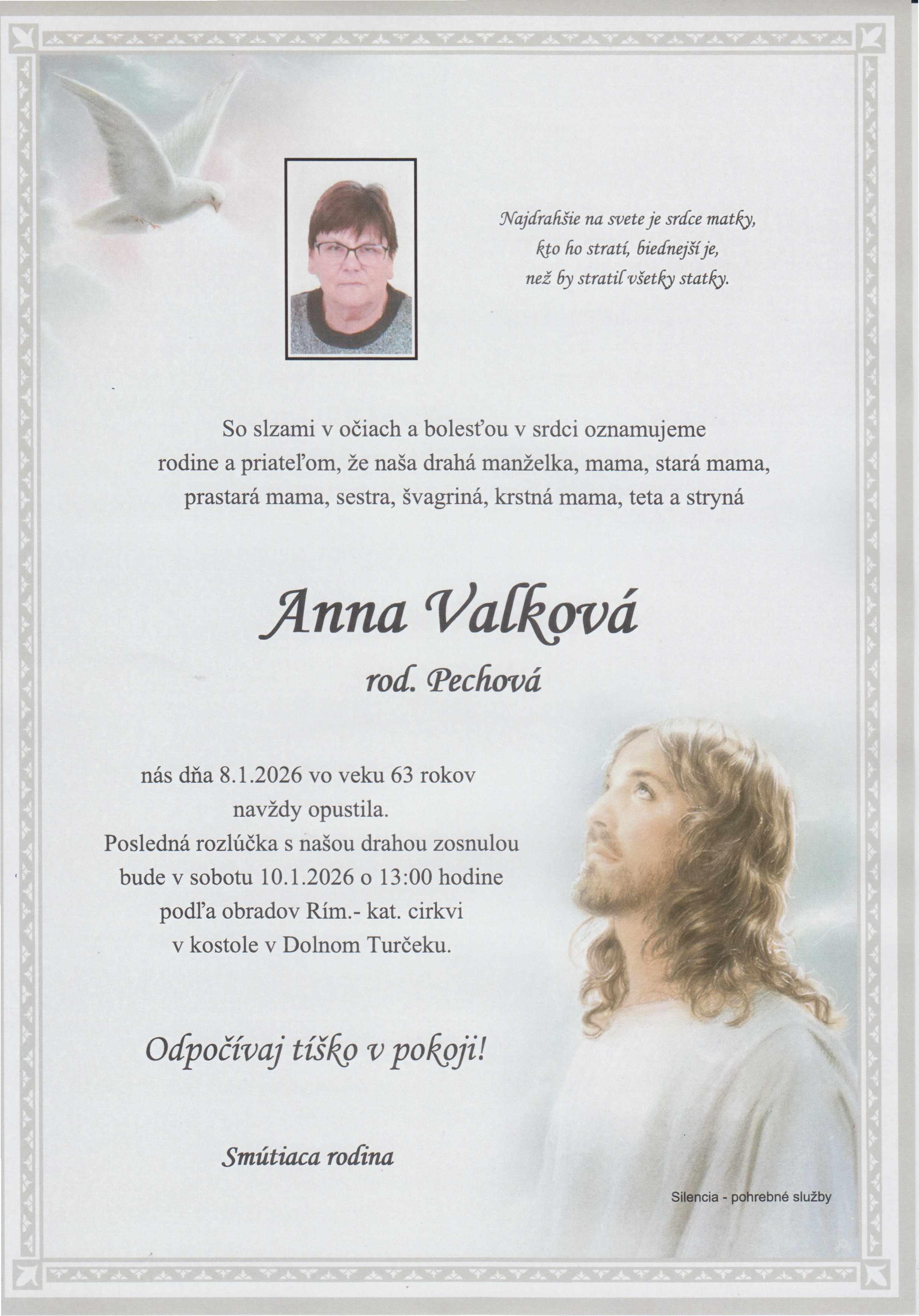 Najdrahšie na svete je srdce matky,
kto ho stratí, biednejší je,
než by stratil všetky statky.

So slzami v očiach a bolesťou v srdci oznamujeme rodine a priateľom, že naša drahá manželka, mama, stará mama, prastará mama, sestra, švagriná, krstná mama, teta a stryná

Anna Valková

rod. Pechová

nás dňa 8.1.2026 vo veku 63 rokov navždy opustila.
Posledná rozlúčka s našou drahou zosnulou bude v sobotu 10.1.2026 o 13:00 hodine podľa obradov Rím.- kat. cirkvi v kostole v Dolnom Turčeku.

Odpočívaj tíško v pokoji!

Smútiaca rodina

Silencia - pohrebné služby